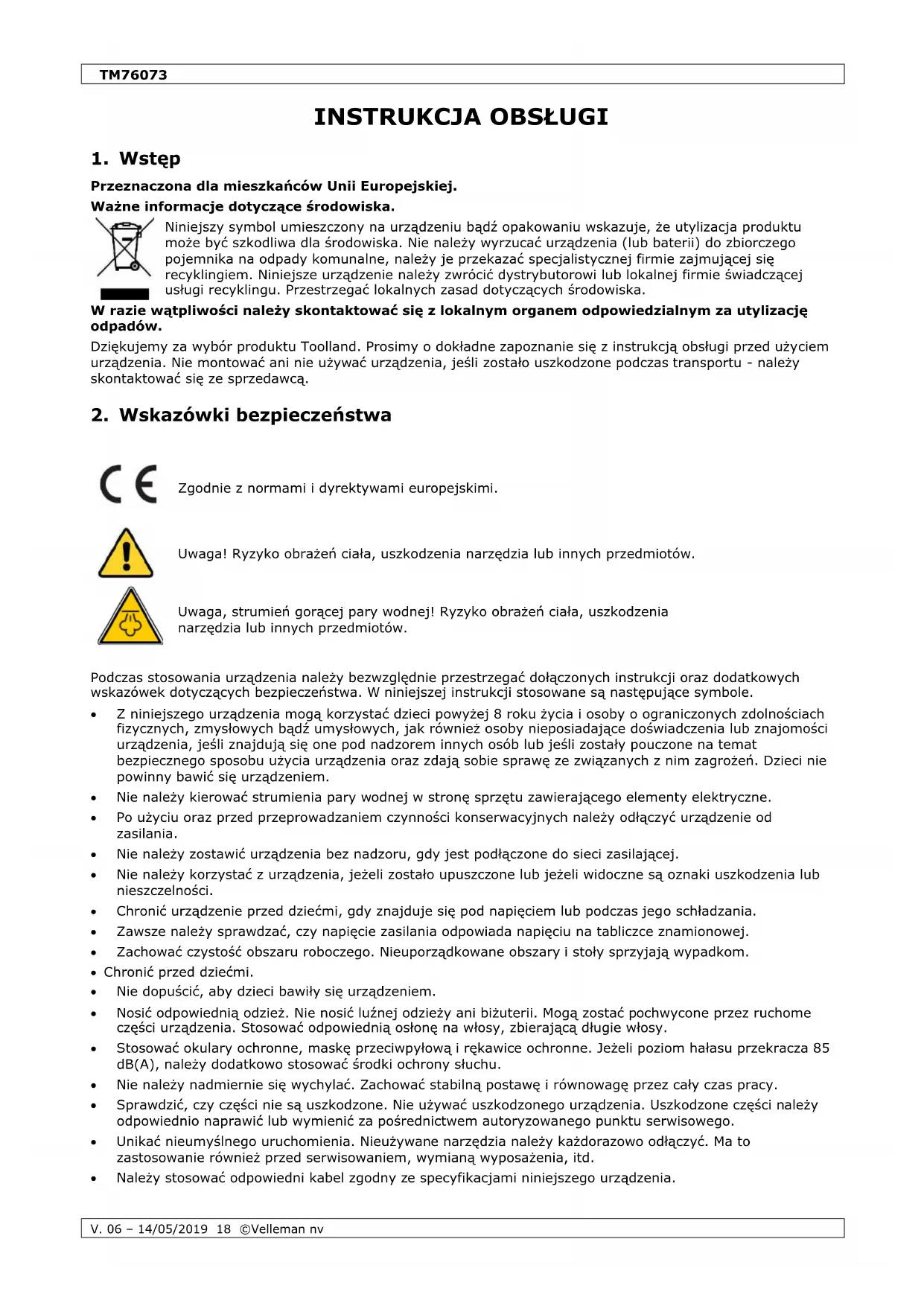 TM76073

INSTRUKCJA OBSŁUGI

1. Wstęp

Przeznaczona dla mieszkańców Unii Europejskiej.

Ważne informacje dotyczące środowiska.

Niniejszy symbol umieszczony na urządzeniu bądź opakowaniu wskazuje, że utylizacja produktu może być szkodliwa dla środowiska. Nie należy wyrzucać urządzenia (lub baterii) do zbiorczego pojemnika na odpady komunalne, należy je przekazać specjalistycznej firmie zajmującej się recyklingiem. Niniejsze urządzenie należy zwrócić dystrybutorowi lub lokalnej firmie świadczącej usługi recyklingu. Przestrzegać lokalnych zasad dotyczących środowiska.

W razie wątpliwości należy skontaktować się z lokalnym organem odpowiedzialnym za utylizację odpadów.

Dziękujemy za wybór produktu Toolland. Prosimy o dokładne zapoznanie się z instrukcją obsługi przed użyciem urządzenia. Nie montować ani nie używać urządzenia, jeśli zostało uszkodzone podczas transportu - należy skontaktować się ze sprzedawcą.

2. Wskazówki bezpieczeństwa

Zgodnie z normami i dyrektywami europejskimi.

Uwaga! Ryzyko obrażeń ciała, uszkodzenia narzędzia lub innych przedmiotów.

Uwaga, strumień gorącej pary wodnej! Ryzyko obrażeń ciała, uszkodzenia narzędzia lub innych przedmiotów.

Podczas stosowania urządzenia należy bezwzględnie przestrzegać dołączonych instrukcji oraz dodatkowych wskazówek dotyczących bezpieczeństwa. W niniejszej instrukcji stosowane są następujące symbole.

• Z niniejszego urządzenia mogą korzystać dzieci powyżej 8 roku życia i osoby o ograniczonych zdolnościach fizycznych, zmysłowych bądź umysłowych, jak również osoby nieposiadające doświadczenia lub znajomości urządzenia, jeśli znajdują się one pod nadzorem innych osób lub jeśli zostały pouczone na temat bezpiecznego sposobu użycia urządzenia oraz zdają sobie sprawę ze związanych z nim zagrożeń. Dzieci nie powinny bawić się urządzeniem.
• Nie należy kierować strumienia pary wodnej w stronę sprzętu zawierającego elementy elektryczne.
• Po użyciu oraz przed przeprowadzaniem czynności konserwacyjnych należy odłączyć urządzenie od zasilania.
• Nie należy zostawić urządzenia bez nadzoru, gdy jest podłączone do sieci zasilającej.
• Nie należy korzystać z urządzenia, jeżeli zostało upuszczone lub jeżeli widoczne są oznaki uszkodzenia lub nieszczelności.
• Chronić urządzenie przed dziećmi, gdy znajduje się pod napięciem lub podczas jego schładzania.
• Zawsze należy sprawdzać, czy napięcie zasilania odpowiada napięciu na tabliczce znamionowej.
• Zachować czystość obszaru roboczego. Nieuporządkowane obszary i stoły sprzyjają wypadkom.
• Chronić przed dziećmi.
• Nie dopuścić, aby dzieci bawiły się urządzeniem.
• Nosić odpowiednią odzież. Nie nosić luźnej odzieży ani biżuterii. Mogą zostać pochwycone przez ruchome części urządzenia. Stosować odpowiednią osłonę na włosy, zbierającą długie włosy.
• Stosować okulary ochronne, maskę przeciwpyłową i rękawice ochronne. Jeżeli poziom hałasu przekracza 85 dB(A), należy dodatkowo stosować środki ochrony słuchu.
• Nie należy nadmiernie się wychylać. Zachować stabilną postawę i równowagę przez cały czas pracy.
• Sprawdzić, czy części nie są uszkodzone. Nie używać uszkodzonego urządzenia. Uszkodzone części należy odpowiednio naprawić lub wymienić za pośrednictwem autoryzowanego punktu serwisowego.
• Unikać nieumyślnego uruchomienia. Nieużywane narzędzia należy każdorazowo odłączyć. Ma to zastosowanie również przed serwisowaniem, wymianą wyposażenia, itd.
• Należy stosować odpowiedni kabel zgodny ze specyfikacjami niniejszego urządzenia.

V. 06 – 14/05/2019 18 ©Velleman nv